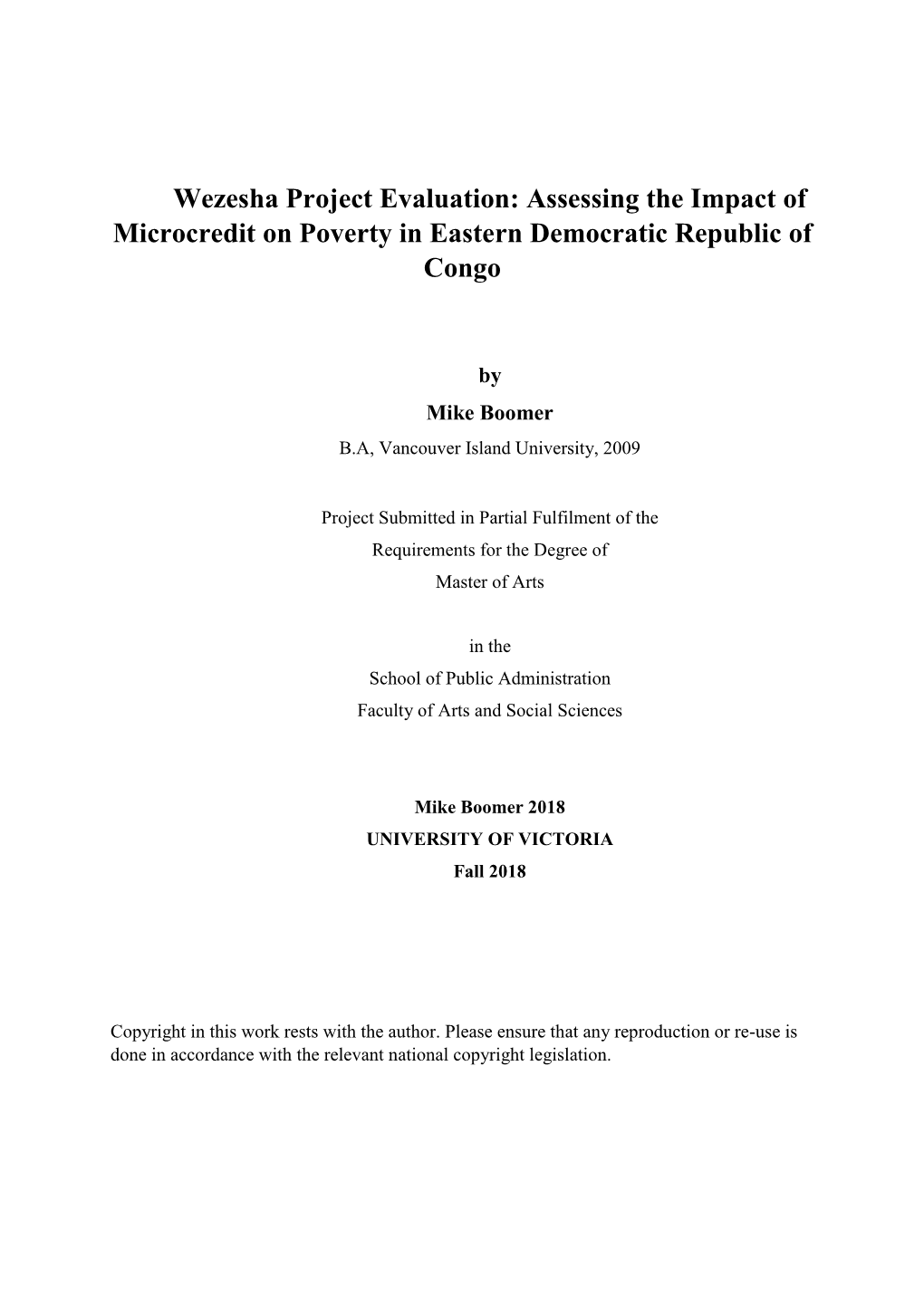 Wezesha Project Evaluation: Assessing the Impact of Microcredit on Poverty in Eastern Democratic Republic of Congo

by

Mike Boomer

B.A, Vancouver Island University, 2009

Project Submitted in Partial Fulfilment of the Requirements for the Degree of Master of Arts

in the School of Public Administration Faculty of Arts and Social Sciences

Mike Boomer 2018

UNIVERSITY OF VICTORIA

Fall 2018

Copyright in this work rests with the author. Please ensure that any reproduction or re-use is done in accordance with the relevant national copyright legislation.